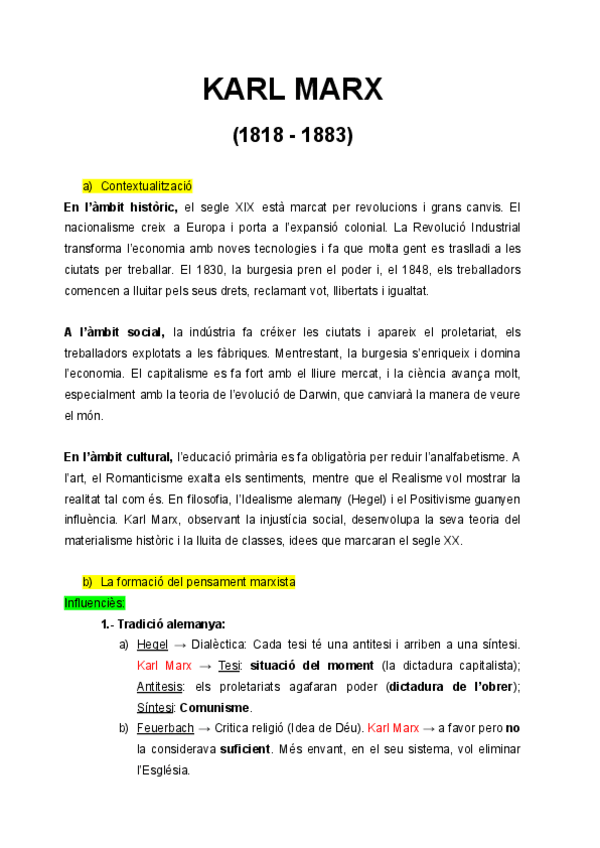 KARL MARX

(1818 - 1883)

a) Contextualització

En l'àmbit històric, el segle XIX està marcat per revolucions i grans canvis. El nacionalisme creix a Europa i porta a l'expansió colonial. La Revolució Industrial transforma l'economia amb noves tecnologies i fa que molta gent es traslladi a les ciutats per treballar. El 1830, la burgesia pren el poder i, el 1848, els treballadors comencen a lluitar pels seus drets, reclamant vot, llibertats i igualtat.

A l'àmbit social, la indústria fa créixer les ciutats i apareix el proletariat, els treballadors explotats a les fàbriques. Mentrestant, la burgesia s'enriqueix i domina l'economia. El capitalisme es fa fort amb el lliure mercat, i la ciència avança molt, especialment amb la teoria de l'evolució de Darwin, que canviarà la manera de veure el món.

En l'àmbit cultural, l'educació primària es fa obligatòria per reduir l'analfabetisme. A l'art, el Romanticisme exalta els sentiments, mentre que el Realisme vol mostrar la realitat tal com és. En filosofia, l'Idealisme alemany (Hegel) i el Positivisme guanyen influència. Karl Marx, observant la injustícia social, desenvolupa la seva teoria del materialisme històric i la lluita de classes, idees que marcaran el segle XX.

b) La formació del pensament marxista

Influenciès:

1.- Tradició alemanya:

a) Hegel → Dialèctica: Cada tesi té una antitesi i arriben a una síntesi. Karl Marx → Tesi: situació del moment (la dictadura capitalista); Antitesis: els proletariats agafaran poder (dictadura de l'obrer); Síntesi: Comunisme.

b) Feuerbach → Critica religió (Idea de Déu). Karl Marx → a favor pero no la considerava suficient. Més envant, en el seu sistema, vol eliminar l'Església.